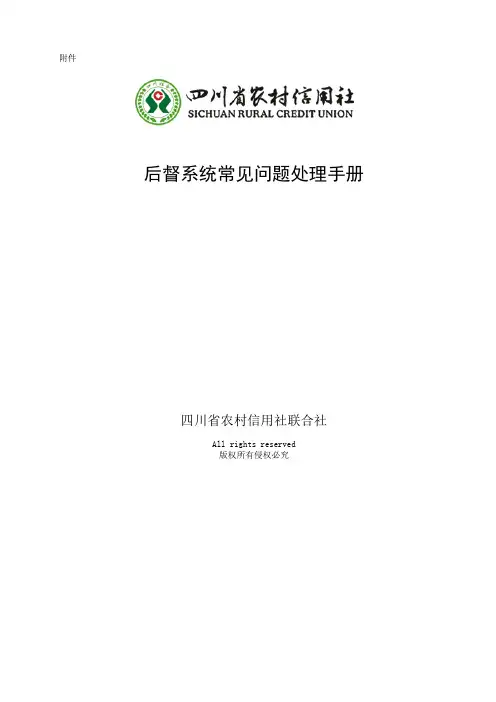 附件

四川省农村信用社
SICHUAN RURAL CREDIT UNION

后督系统常见问题处理手册

四川省农村信用社联合社

All rights reserved
版权所有侵权必究